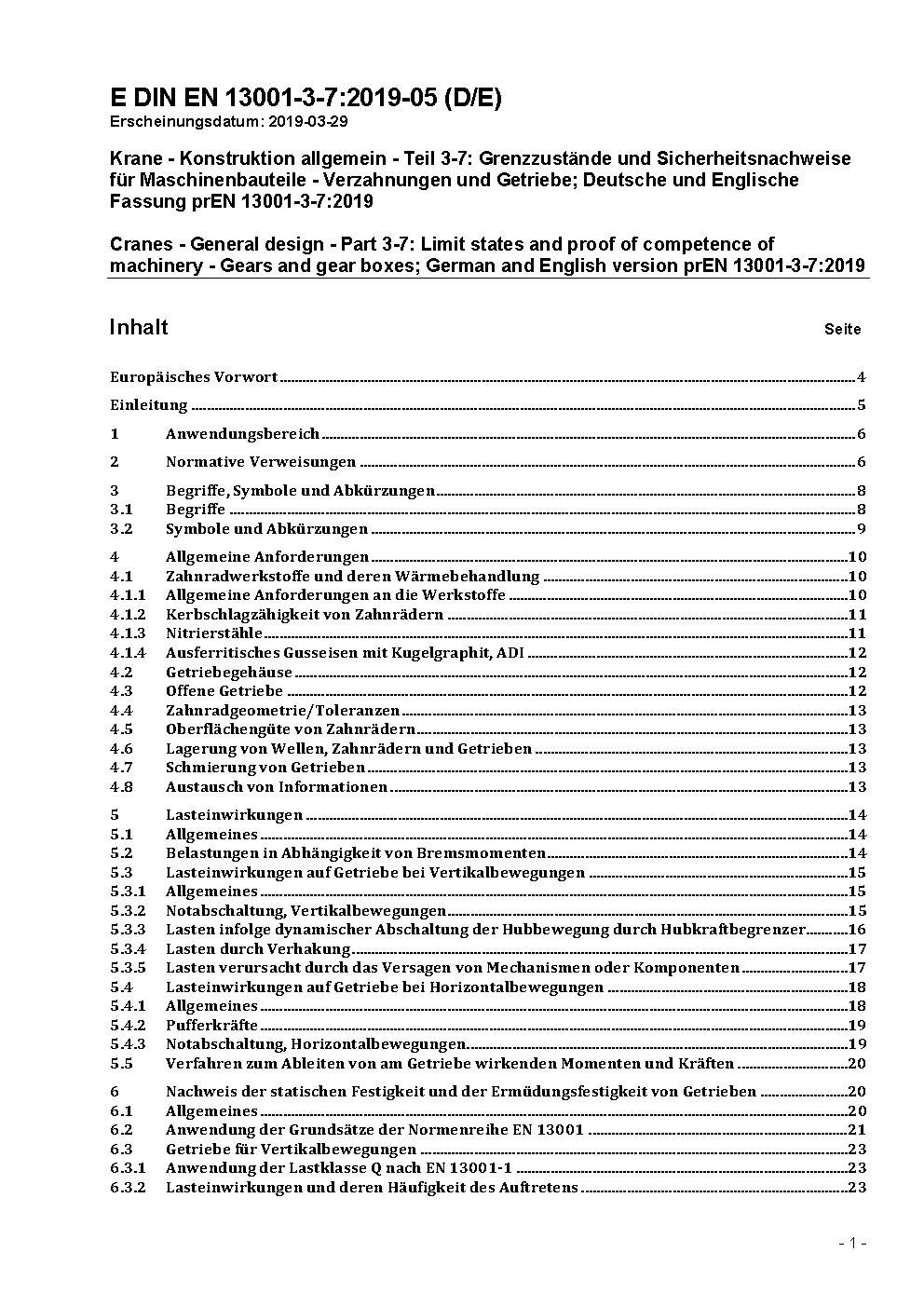 E DIN EN 13001-3-7:2019-05 (D/E)
Erscheinungsdatum: 2019-03-29

Krane - Konstruktion allgemein - Teil 3-7: Grenzzustände und Sicherheitsnachweise für Maschinenbauteile - Verzahnungen und Getriebe; Deutsche und Englische Fassung prEN 13001-3-7:2019

Cranes - General design - Part 3-7: Limit states and proof of competence of machinery - Gears and gear boxes; German and English version prEN 13001-3-7:2019

Inhalt Seite

Europäisches Vorwort 4

Einleitung 5

1 Anwendungsbereich 6

2 Normative Verweisungen 6

3 Begriffe, Symbole und Abkürzungen 8
3.1 Begriffe 8
3.2 Symbole und Abkürzungen 9

4 Allgemeine Anforderungen 10
4.1 Zahnradwerkstoffe und deren Wärmebehandlung 10
4.1.1 Allgemeine Anforderungen an die Werkstoffe 10
4.1.2 Kerbschlagzähigkeit von Zahnrädern 11
4.1.3 Nitrierstähle 11
4.1.4 Ausferritisches Gusseisen mit Kugelgraphit, ADI 12
4.2 Getriebegehäuse 12
4.3 Offene Getriebe 12
4.4 Zahnradgeometrie/Toleranzen 13
4.5 Oberflächengüte von Zahnrädern 13
4.6 Lagerung von Wellen, Zahnrädern und Getrieben 13
4.7 Schmierung von Getrieben 13
4.8 Austausch von Informationen 13

5 Lasteinwirkungen 14
5.1 Allgemeines 14
5.2 Belastungen in Abhängigkeit von Bremsmomenten 14
5.3 Lasteinwirkungen auf Getriebe bei Vertikalbewegungen 15
5.3.1 Allgemeines 15
5.3.2 Notabschaltung, Vertikalbewegungen 15
5.3.3 Lasten infolge dynamischer Abschaltung der Hubbewegung durch Hubkraftbegrenzer 16
5.3.4 Lasten durch Verhakung 17
5.3.5 Lasten verursacht durch das Versagen von Mechanismen oder Komponenten 17
5.4 Lasteinwirkungen auf Getriebe bei Horizontalbewegungen 18
5.4.1 Allgemeines 18
5.4.2 Pufferkräfte 19
5.4.3 Notabschaltung, Horizontalbewegungen 19
5.5 Verfahren zum Ableiten von am Getriebe wirkenden Momenten und Kräften 20

6 Nachweis der statischen Festigkeit und der Ermüdungsfestigkeit von Getrieben 20
6.1 Allgemeines 20
6.2 Anwendung der Grundsätze der Normenreihe EN 13001 21
6.3 Getriebe für Vertikalbewegungen 23
6.3.1 Anwendung der Lastklasse Q nach EN 13001-1 23
6.3.2 Lasteinwirkungen und deren Häufigkeit des Auftretens 23

- 1 -